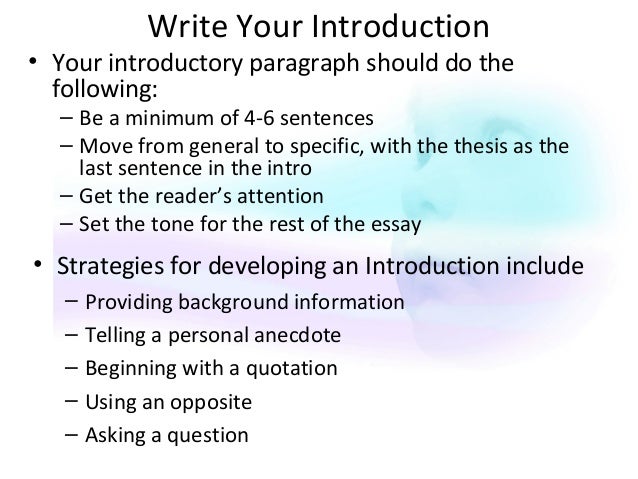 Write Your Introduction

• Your introductory paragraph should do the following:
– Be a minimum of 4-6 sentences
– Move from general to specific, with the thesis as the last sentence in the intro
– Get the reader's attention
– Set the tone for the rest of the essay

• Strategies for developing an Introduction include
– Providing background information
– Telling a personal anecdote
– Beginning with a quotation
– Using an opposite
– Asking a question